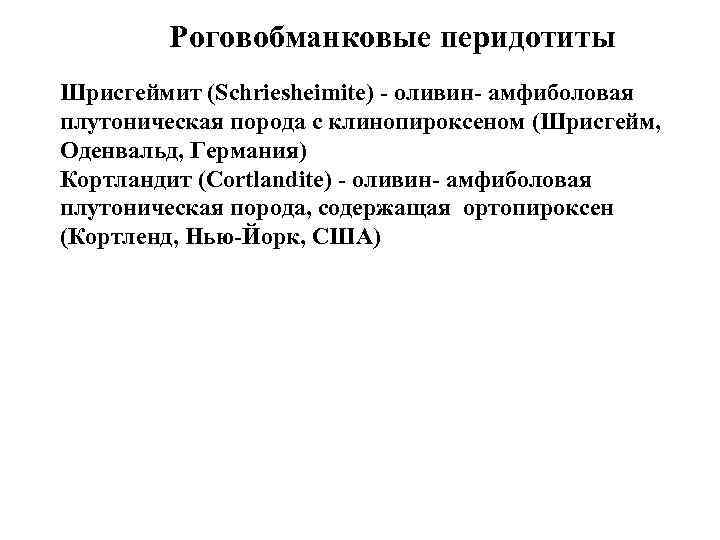 Роговобманковые перидотиты

Шрисгеймит (Schriesheimite) - оливин- амфиболовая плутоническая порода с клинопироксеном (Шрисгейм, Оденвальд, Германия)
Кортландит (Cortlandite) - оливин- амфиболовая плутоническая порода, содержащая ортопироксен (Кортленд, Нью-Йорк, США)